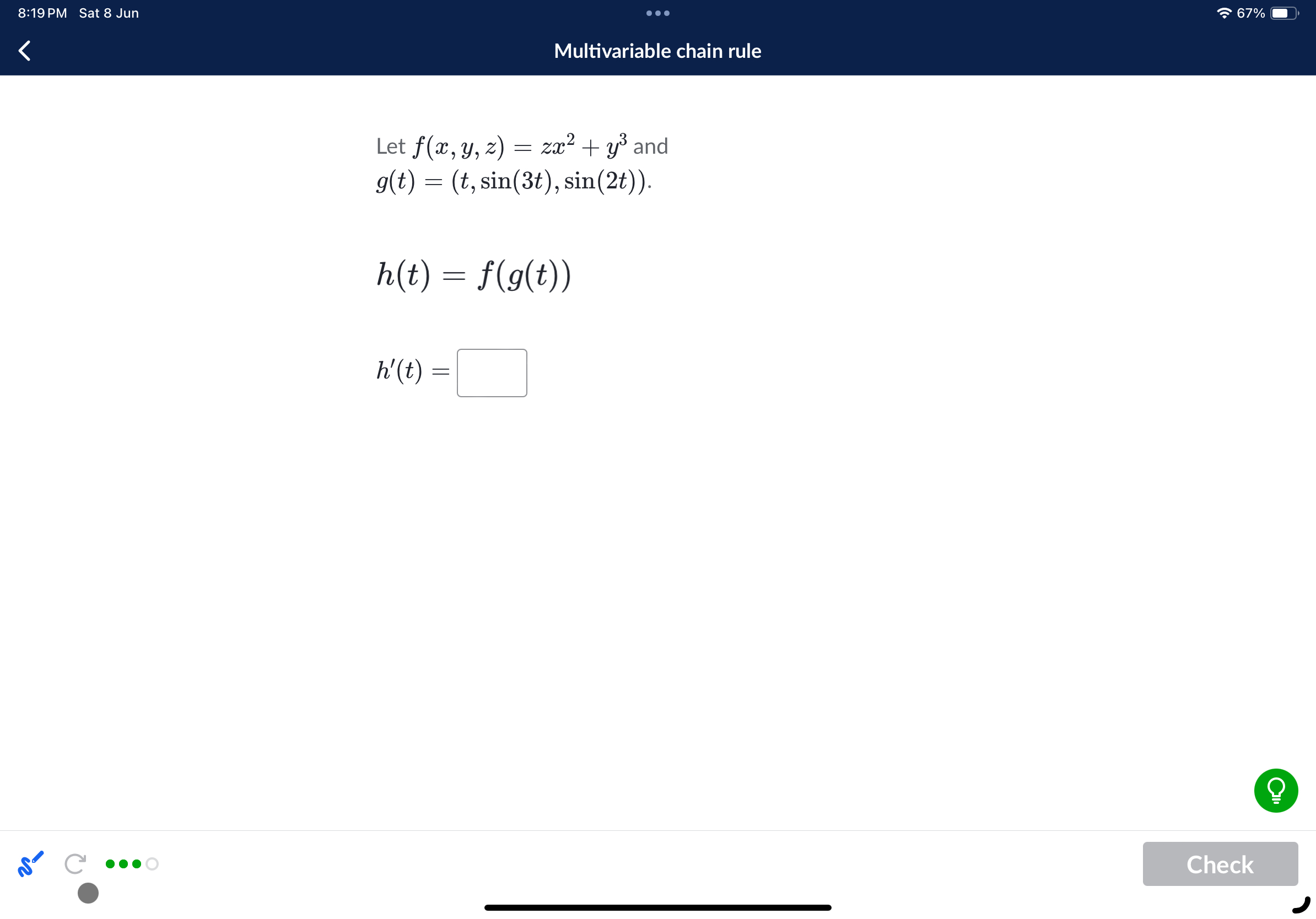 8:19 PM Sat 8 Jun

67%

Multivariable chain rule

Let $f(x, y, z) = zx^2 + y^3$ and $g(t) = (t, \sin(3t), \sin(2t))$.

$h(t) = f(g(t))$

$h'(t) =$ 

Check